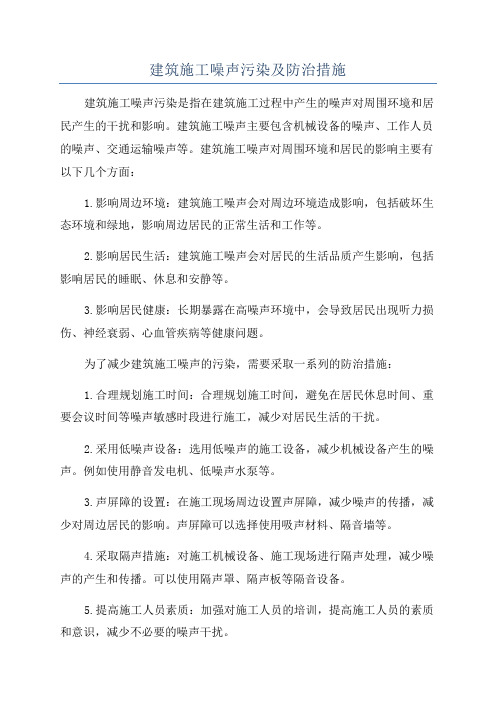 建筑施工噪声污染及防治措施

建筑施工噪声污染是指在建筑施工过程中产生的噪声对周围环境和居民产生的干扰和影响。建筑施工噪声主要包含机械设备的噪声、工作人员的噪声、交通运输噪声等。建筑施工噪声对周围环境和居民的影响主要有以下几个方面：

1.影响周边环境：建筑施工噪声会对周边环境造成影响，包括破坏生态环境和绿地，影响周边居民的正常生活和工作等。

2.影响居民生活：建筑施工噪声会对居民的生活品质产生影响，包括影响居民的睡眠、休息和安静等。

3.影响居民健康：长期暴露在高噪声环境中，会导致居民出现听力损伤、神经衰弱、心血管疾病等健康问题。

为了减少建筑施工噪声的污染，需要采取一系列的防治措施：

1.合理规划施工时间：合理规划施工时间，避免在居民休息时间、重要会议时间等噪声敏感时段进行施工，减少对居民生活的干扰。

2.采用低噪声设备：选用低噪声的施工设备，减少机械设备产生的噪声。例如使用静音发电机、低噪声水泵等。

3.声屏障的设置：在施工现场周边设置声屏障，减少噪声的传播，减少对周边居民的影响。声屏障可以选择使用吸声材料、隔音墙等。

4.采取隔声措施：对施工机械设备、施工现场进行隔声处理，减少噪声的产生和传播。可以使用隔声罩、隔声板等隔音设备。

5.提高施工人员素质：加强对施工人员的培训，提高施工人员的素质和意识，减少不必要的噪声干扰。